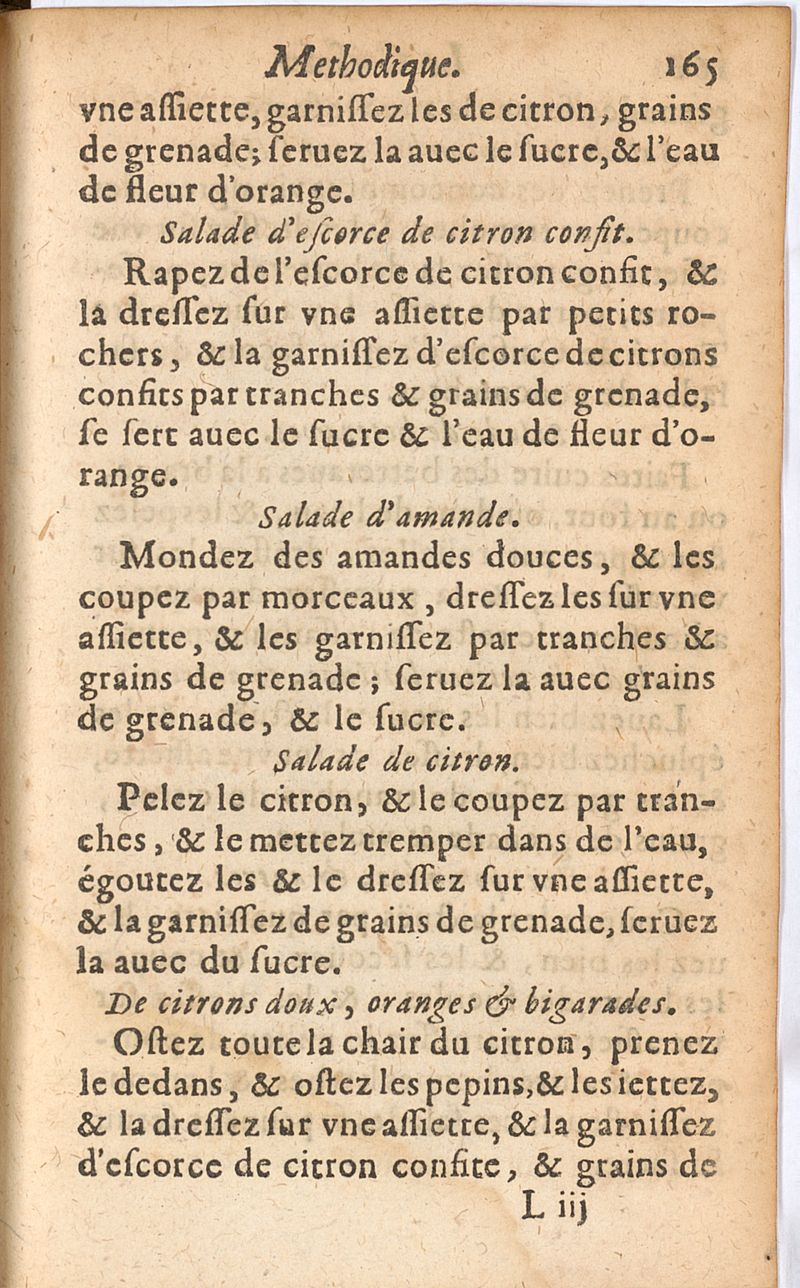 Methodique. 165

vne aſſiette, garniſſez les de citron, grains de grenade; ſeruez la auec le ſucre, & l'eau de fleur d'orange.

Salade d'eſcorce de citron confit.

Rapez de l'eſcorce de citron confit, & la dreſſez ſur vne aſſiette par petits rochers, & la garniſſez d'eſcorce de citrons confits par tranches & grains de grenade, ſe ſert auec le ſucre & l'eau de fleur d'orange.

Salade d'amande.

Mondez des amandes douces, & les coupez par morceaux, dreſſez les ſur vne aſſiette, & les garniſſez par tranches & grains de grenade; ſeruez la auec grains de grenade, & le ſucre.

Salade de citron.

Pelez le citron, & le coupez par tranches, & le mettez tremper dans de l'eau, égoutez les & le dreſſez ſur vne aſſiette, & la garniſſez de grains de grenade, ſeruez la auec du ſucre.

De citrons doux, oranges & bigarades.

Oſtez toute la chair du citron, prenez le dedans, & oſtez les pepins, & les iettez, & la dreſſez ſur vne aſſiette, & la garniſſez d'eſcorce de citron confite, & grains de

L iij